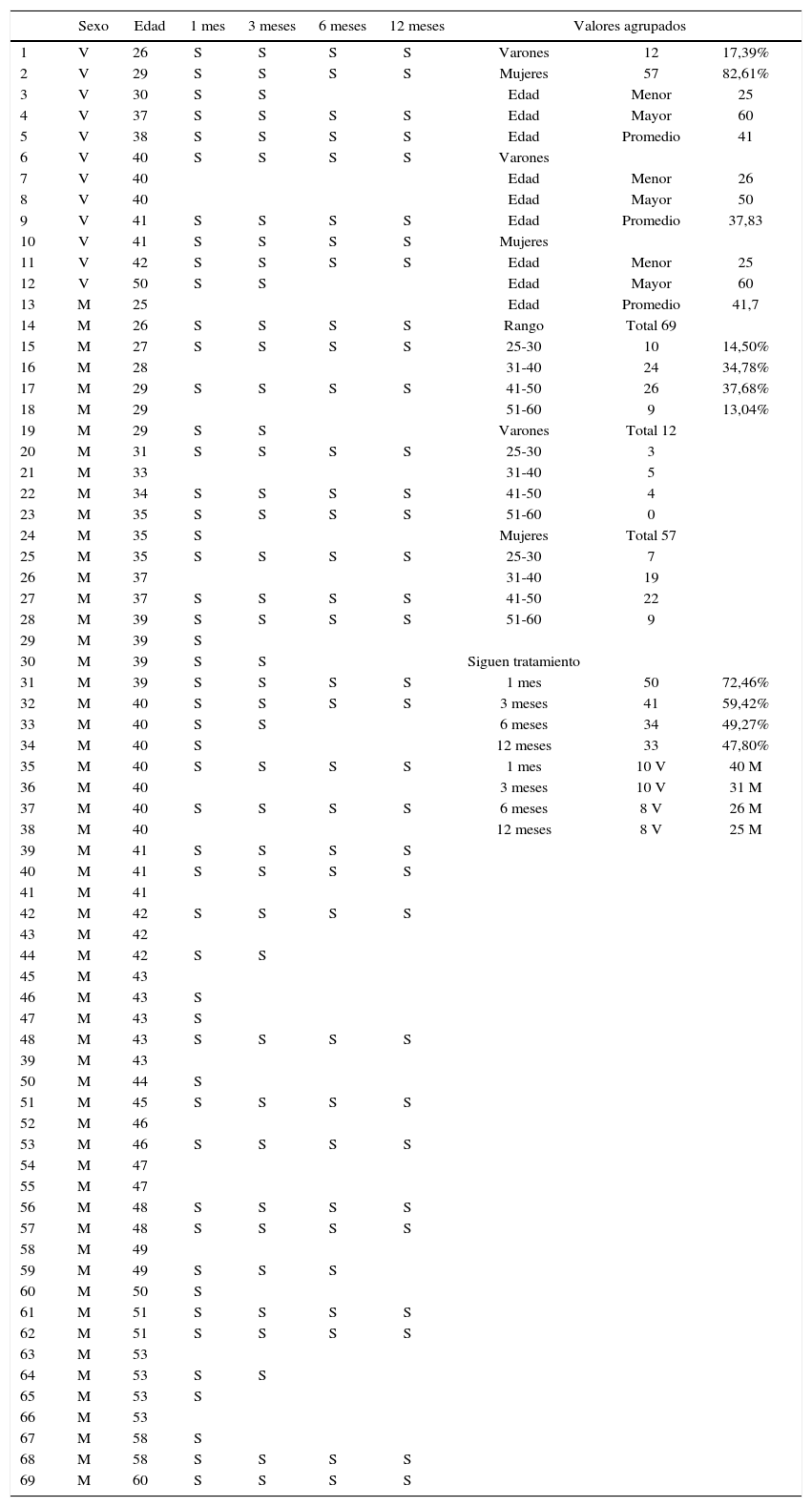 | | Sexo | Edad | 1 mes | 3 meses | 6 meses | 12 meses | Valores agrupados | | |
|---|---|---|---|---|---|---|---|---|---|
| 1 | V | 26 | S | S | S | S | Varones | 12 | 17,39% |
| 2 | V | 29 | S | S | S | S | Mujeres | 57 | 82,61% |
| 3 | V | 30 | S | S | | | Edad | Menor | 25 |
| 4 | V | 37 | S | S | S | S | Edad | Mayor | 60 |
| 5 | V | 38 | S | S | S | S | Edad | Promedio | 41 |
| 6 | V | 40 | S | S | S | S | Varones | | |
| 7 | V | 40 | | | | | Edad | Menor | 26 |
| 8 | V | 40 | | | | | Edad | Mayor | 50 |
| 9 | V | 41 | S | S | S | S | Edad | Promedio | 37,83 |
| 10 | V | 41 | S | S | S | S | Mujeres | | |
| 11 | V | 42 | S | S | S | S | Edad | Menor | 25 |
| 12 | V | 50 | S | S | | | Edad | Mayor | 60 |
| 13 | M | 25 | | | | | Edad | Promedio | 41,7 |
| 14 | M | 26 | S | S | S | S | Rango | Total 69 | |
| 15 | M | 27 | S | S | S | S | 25-30 | 10 | 14,50% |
| 16 | M | 28 | | | | | 31-40 | 24 | 34,78% |
| 17 | M | 29 | S | S | S | S | 41-50 | 26 | 37,68% |
| 18 | M | 29 | | | | | 51-60 | 9 | 13,04% |
| 19 | M | 29 | S | S | | | Varones | Total 12 | |
| 20 | M | 31 | S | S | S | S | 25-30 | 3 | |
| 21 | M | 33 | | | | | 31-40 | 5 | |
| 22 | M | 34 | S | S | S | S | 41-50 | 4 | |
| 23 | M | 35 | S | S | S | S | 51-60 | 0 | |
| 24 | M | 35 | S | | | | Mujeres | Total 57 | |
| 25 | M | 35 | S | S | S | S | 25-30 | 7 | |
| 26 | M | 37 | | | | | 31-40 | 19 | |
| 27 | M | 37 | S | S | S | S | 41-50 | 22 | |
| 28 | M | 39 | S | S | S | S | 51-60 | 9 | |
| 29 | M | 39 | S | | | | | | |
| 30 | M | 39 | S | S | | | Siguen tratamiento | | |
| 31 | M | 39 | S | S | S | S | 1 mes | 50 | 72,46% |
| 32 | M | 40 | S | S | S | S | 3 meses | 41 | 59,42% |
| 33 | M | 40 | S | S | | | 6 meses | 34 | 49,27% |
| 34 | M | 40 | S | | | | 12 meses | 33 | 47,80% |
| 35 | M | 40 | S | S | S | S | 1 mes | 10 V | 40 M |
| 36 | M | 40 | | | | | 3 meses | 10 V | 31 M |
| 37 | M | 40 | S | S | S | S | 6 meses | 8 V | 26 M |
| 38 | M | 40 | | | | | 12 meses | 8 V | 25 M |
| 39 | M | 41 | S | S | S | S | | | |
| 40 | M | 41 | S | S | S | S | | | |
| 41 | M | 41 | | | | | | | |
| 42 | M | 42 | S | S | S | S | | | |
| 43 | M | 42 | | | | | | | |
| 44 | M | 42 | S | S | | | | | |
| 45 | M | 43 | | | | | | | |
| 46 | M | 43 | S | | | | | | |
| 47 | M | 43 | S | | | | | | |
| 48 | M | 43 | S | S | S | S | | | |
| 39 | M | 43 | | | | | | | |
| 50 | M | 44 | S | | | | | | |
| 51 | M | 45 | S | S | S | S | | | |
| 52 | M | 46 | | | | | | | |
| 53 | M | 46 | S | S | S | S | | | |
| 54 | M | 47 | | | | | | | |
| 55 | M | 47 | | | | | | | |
| 56 | M | 48 | S | S | S | S | | | |
| 57 | M | 48 | S | S | S | S | | | |
| 58 | M | 49 | | | | | | | |
| 59 | M | 49 | S | S | S | | | | |
| 60 | M | 50 | S | | | | | | |
| 61 | M | 51 | S | S | S | S | | | |
| 62 | M | 51 | S | S | S | S | | | |
| 63 | M | 53 | | | | | | | |
| 64 | M | 53 | S | S | | | | | |
| 65 | M | 53 | S | | | | | | |
| 66 | M | 53 | | | | | | | |
| 67 | M | 58 | S | | | | | | |
| 68 | M | 58 | S | S | S | S | | | |
| 69 | M | 60 | S | S | S | S | | | |